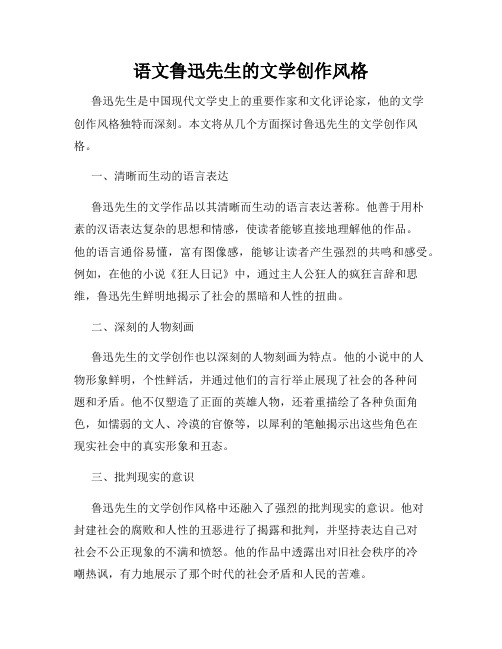 语文鲁迅先生的文学创作风格

鲁迅先生是中国现代文学史上的重要作家和文化评论家，他的文学创作风格独特而深刻。本文将从几个方面探讨鲁迅先生的文学创作风格。

一、清晰而生动的语言表达

鲁迅先生的文学作品以其清晰而生动的语言表达著称。他善于用朴素的汉语表达复杂的思想和情感，使读者能够直接地理解他的作品。他的语言通俗易懂，富有图像感，能够让读者产生强烈的共鸣和感受。例如，在他的小说《狂人日记》中，通过主人公狂人的疯狂言辞和思维，鲁迅先生鲜明地揭示了社会的黑暗和人性的扭曲。

二、深刻的人物刻画

鲁迅先生的文学创作也以深刻的人物刻画为特点。他的小说中的人物形象鲜明，个性鲜活，并通过他们的言行举止展现了社会的各种问题和矛盾。他不仅塑造了正面的英雄人物，还着重描绘了各种负面角色，如懦弱的文人、冷漠的官僚等，以犀利的笔触揭示出这些角色在现实社会中的真实形象和丑态。

三、批判现实的意识

鲁迅先生的文学创作风格中还融入了强烈的批判现实的意识。他对封建社会的腐败和人性的丑恶进行了揭露和批判，并坚持表达自己对社会不公正现象的不满和愤怒。他的作品中透露出对旧社会秩序的冷嘲热讽，有力地展示了那个时代的社会矛盾和人民的苦难。